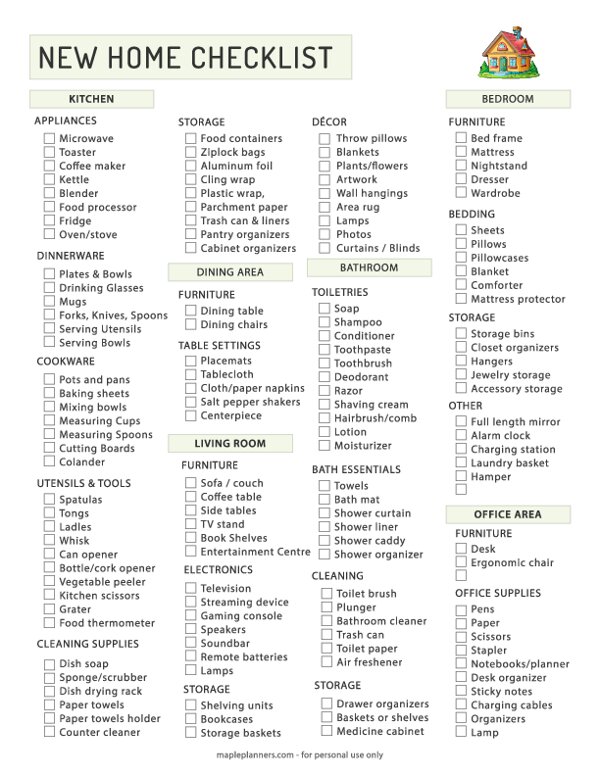 NEW HOME CHECKLIST

KITCHEN

APPLIANCES
Microwave
Toaster
Coffee maker
Kettle
Blender
Food processor
Fridge
Oven/stove

DINNERWARE
Plates & Bowls
Drinking Glasses
Mugs
Forks, Knives, Spoons
Serving Utensils
Serving Bowls

COOKWARE
Pots and pans
Baking sheets
Mixing bowls
Measuring Cups
Measuring Spoons
Cutting Boards
Colander

UTENSILS & TOOLS
Spatulas
Tongs
Ladles
Whisk
Can opener
Bottle/cork opener
Vegetable peeler
Kitchen scissors
Grater
Food thermometer

CLEANING SUPPLIES
Dish soap
Sponge/scrubber
Dish drying rack
Paper towels
Paper towels holder
Counter cleaner

STORAGE
Food containers
Ziplock bags
Aluminum foil
Cling wrap
Plastic wrap,
Parchment paper
Trash can & liners
Pantry organizers
Cabinet organizers

DINING AREA

FURNITURE
Dining table
Dining chairs

TABLE SETTINGS
Placemats
Tablecloth
Cloth/paper napkins
Salt pepper shakers
Centerpiece

LIVING ROOM

FURNITURE
Sofa / couch
Coffee table
Side tables
TV stand
Book Shelves
Entertainment Centre

ELECTRONICS
Television
Streaming device
Gaming console
Speakers
Soundbar
Remote batteries
Lamps

STORAGE
Shelving units
Bookcases
Storage baskets

DÉCOR
Throw pillows
Blankets
Plants/flowers
Artwork
Wall hangings
Area rug
Lamps
Photos
Curtains / Blinds

BATHROOM

TOILETRIES
Soap
Shampoo
Conditioner
Toothpaste
Toothbrush
Deodorant
Razor
Shaving cream
Hairbrush/comb
Lotion
Moisturizer

BATH ESSENTIALS
Towels
Bath mat
Shower curtain
Shower liner
Shower caddy
Shower organizer

CLEANING
Toilet brush
Plunger
Bathroom cleaner
Trash can
Toilet paper
Air freshener

STORAGE
Drawer organizers
Baskets or shelves
Medicine cabinet

BEDROOM

FURNITURE
Bed frame
Mattress
Nightstand
Dresser
Wardrobe

BEDDING
Sheets
Pillows
Pillowcases
Blanket
Comforter
Mattress protector

STORAGE
Storage bins
Closet organizers
Hangers
Jewelry storage
Accessory storage

OTHER
Full length mirror
Alarm clock
Charging station
Laundry basket
Hamper

OFFICE AREA

FURNITURE
Desk
Ergonomic chair

OFFICE SUPPLIES
Pens
Paper
Scissors
Stapler
Notebooks/planner
Desk organizer
Sticky notes
Charging cables
Organizers
Lamp

mapleplanners.com - for personal use only